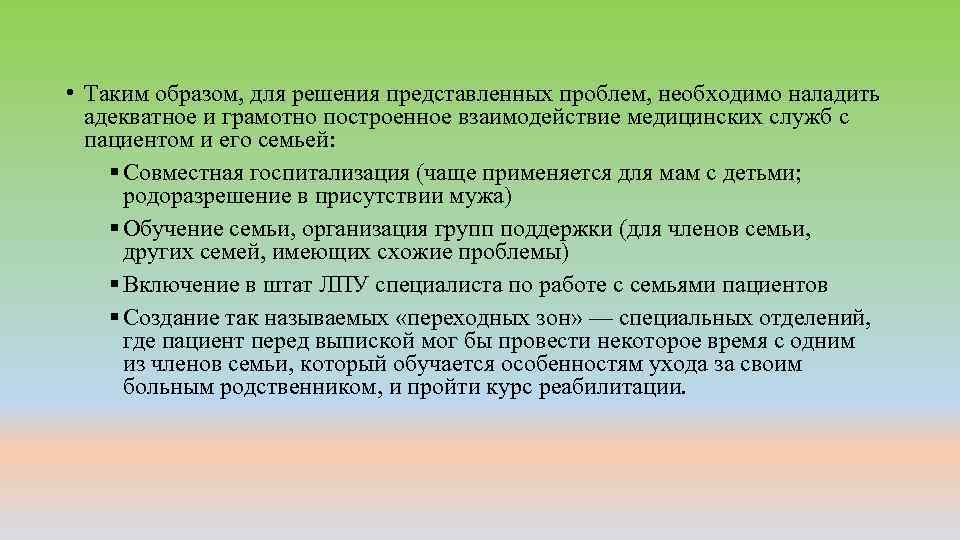 • Таким образом, для решения представленных проблем, необходимо наладить адекватное и грамотно построенное взаимодействие медицинских служб с пациентом и его семьей:

▪ Совместная госпитализация (чаще применяется для мам с детьми; родоразрешение в присутствии мужа)

▪ Обучение семьи, организация групп поддержки (для членов семьи, других семей, имеющих схожие проблемы)

▪ Включение в штат ЛПУ специалиста по работе с семьями пациентов

▪ Создание так называемых «переходных зон» — специальных отделений, где пациент перед выпиской мог бы провести некоторое время с одним из членов семьи, который обучается особенностям ухода за своим больным родственником, и пройти курс реабилитации.